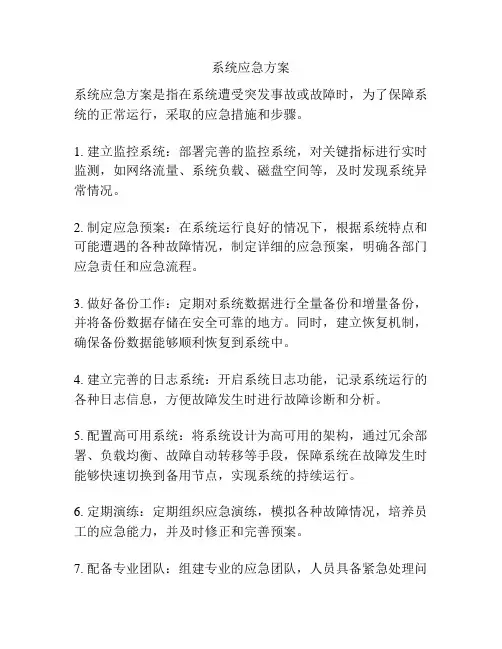 系统应急方案

系统应急方案是指在系统遭受突发事故或故障时，为了保障系统的正常运行，采取的应急措施和步骤。

1. 建立监控系统：部署完善的监控系统，对关键指标进行实时监测，如网络流量、系统负载、磁盘空间等，及时发现系统异常情况。

2. 制定应急预案：在系统运行良好的情况下，根据系统特点和可能遭遇的各种故障情况，制定详细的应急预案，明确各部门应急责任和应急流程。

3. 做好备份工作：定期对系统数据进行全量备份和增量备份，并将备份数据存储在安全可靠的地方。同时，建立恢复机制，确保备份数据能够顺利恢复到系统中。

4. 建立完善的日志系统：开启系统日志功能，记录系统运行的各种日志信息，方便故障发生时进行故障诊断和分析。

5. 配置高可用系统：将系统设计为高可用的架构，通过冗余部署、负载均衡、故障自动转移等手段，保障系统在故障发生时能够快速切换到备用节点，实现系统的持续运行。

6. 定期演练：定期组织应急演练，模拟各种故障情况，培养员工的应急能力，并及时修正和完善预案。

7. 配备专业团队：组建专业的应急团队，人员具备紧急处理问